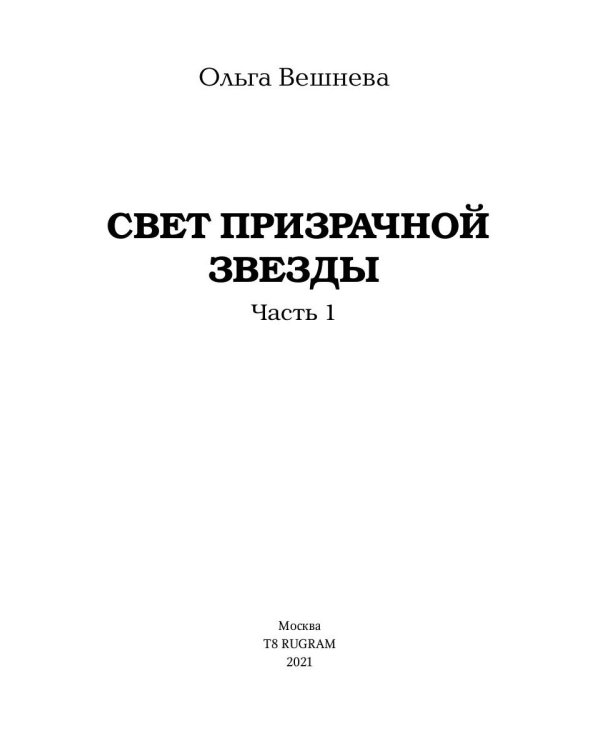 Ольга Вешнева

СВЕТ ПРИЗРАЧНОЙ ЗВЕЗДЫ

Часть 1

Москва
T8 RUGRAM
2021